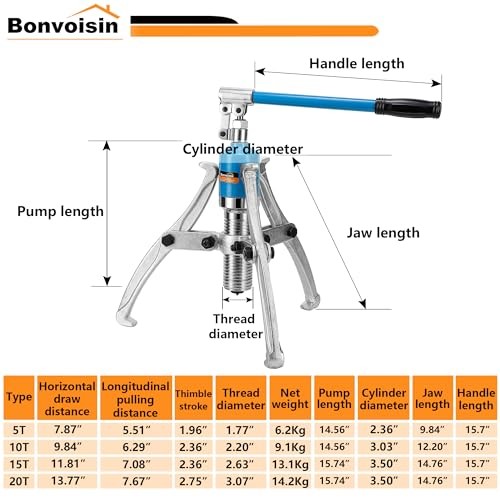 Bonvoisin

Handle length

Cylinder diameter

Pump length

Jaw length

Thread diameter

| Type | Horizontal draw distance | Longitudinal pulling distance | Thimble stroke | Thread diameter | Net weight | Pump length | Cylinder diameter | Jaw length | Handle length |
|---|---|---|---|---|---|---|---|---|---|
| 5T | 7.87″ | 5.51″ | 1.96″ | 1.77″ | 6.2Kg | 14.56″ | 2.36″ | 9.84″ | 15.7″ |
| 10T | 9.84″ | 6.29″ | 2.36″ | 2.20″ | 9.1Kg | 14.56″ | 3.03″ | 12.20″ | 15.7″ |
| 15T | 11.81″ | 7.08″ | 2.36″ | 2.63″ | 13.1Kg | 15.74″ | 3.50″ | 14.76″ | 15.7″ |
| 20T | 13.77″ | 7.67″ | 2.75″ | 3.07″ | 14.2Kg | 15.74″ | 3.50″ | 14.76″ | 15.7″ |